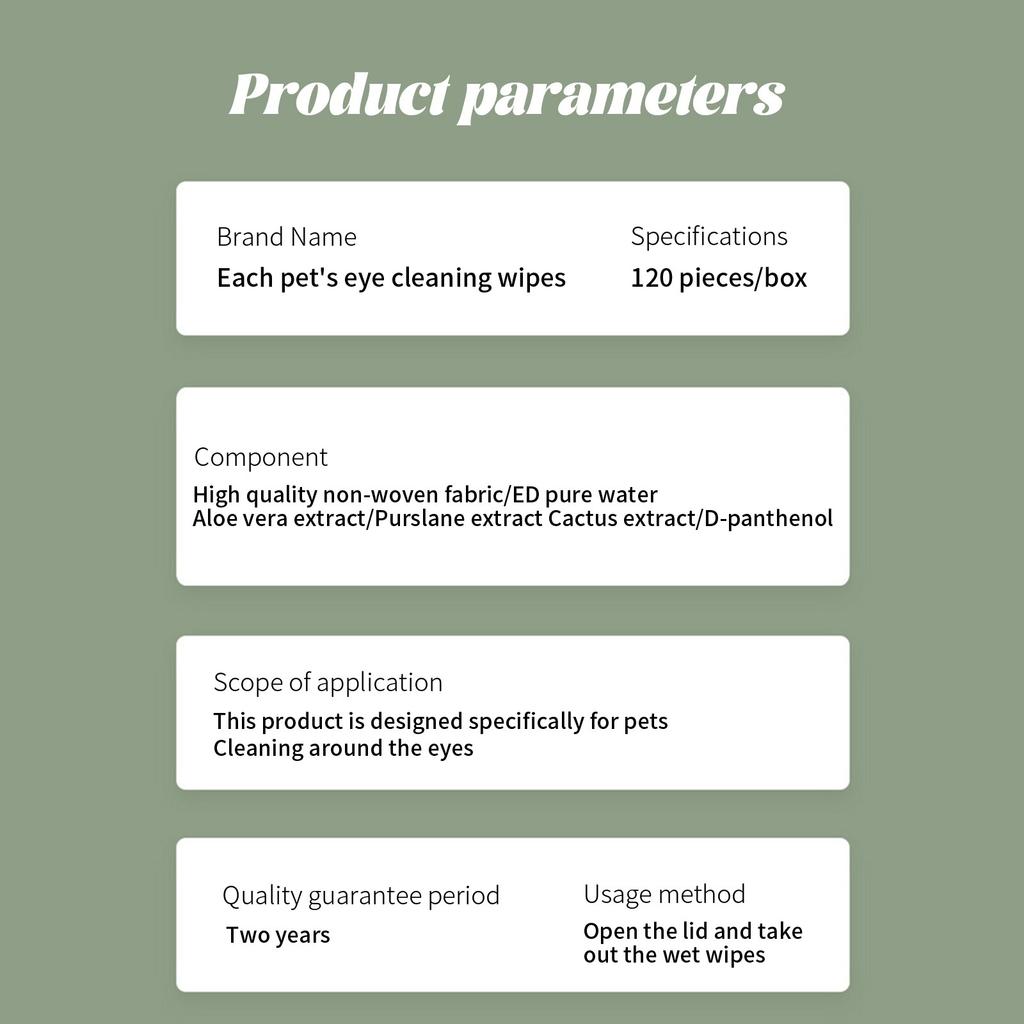 Product parameters

Brand Name
Each pet's eye cleaning wipes

Specifications
120 pieces/box

Component
High quality non-woven fabric/ED pure water
Aloe vera extract/Purslane extract Cactus extract/D-panthenol

Scope of application
This product is designed specifically for pets
Cleaning around the eyes

Quality guarantee period
Two years

Usage method
Open the lid and take out the wet wipes